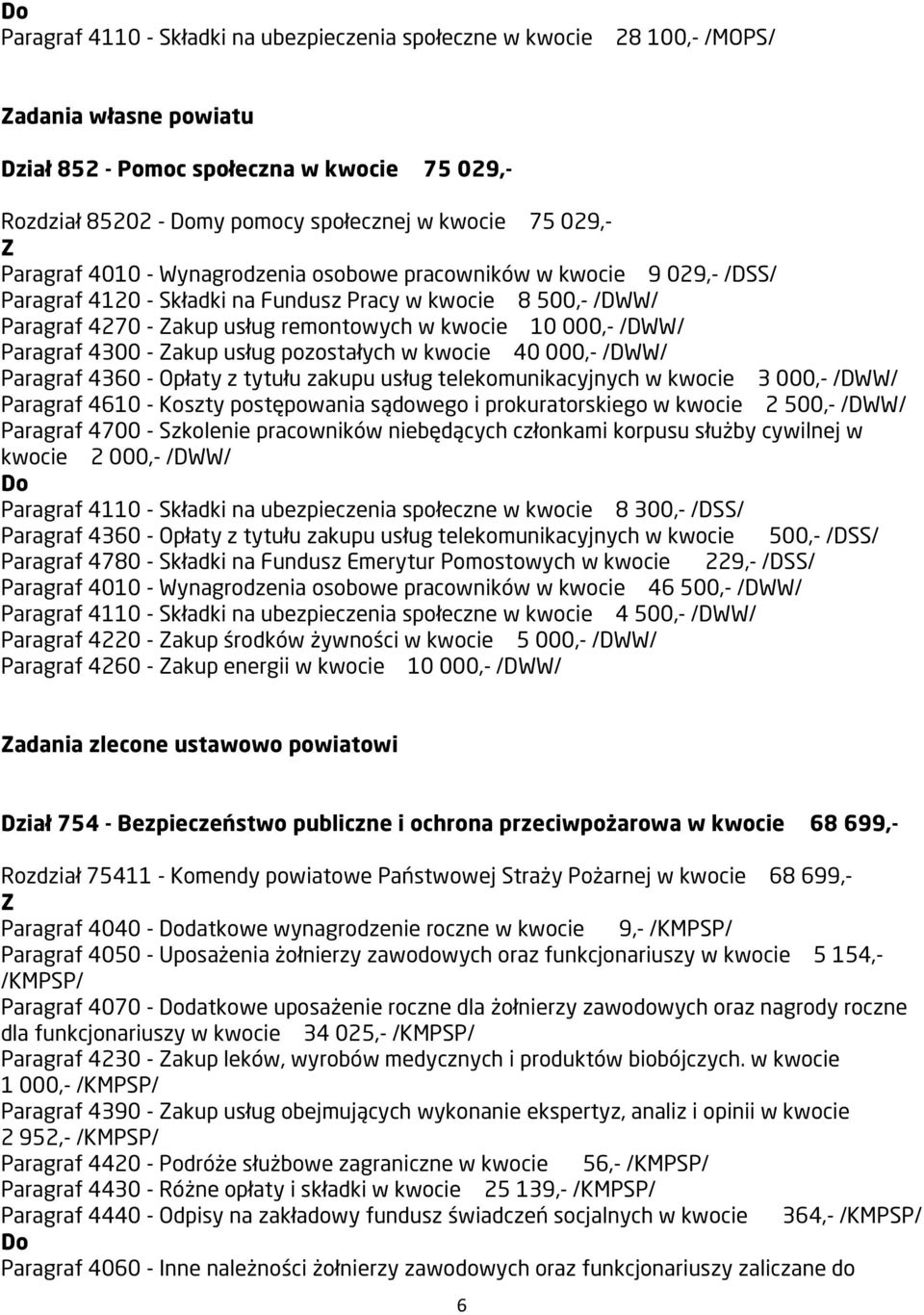 Do
Paragraf 4110 - Składki na ubezpieczenia społeczne w kwocie 28 100,- /MOPS/

Zadania własne powiatu

Dział 852 - Pomoc społeczna w kwocie 75 029,-

Rozdział 85202 - Domy pomocy społecznej w kwocie 75 029,-
Z
Paragraf 4010 - Wynagrodzenia osobowe pracowników w kwocie 9 029,- /DSS/
Paragraf 4120 - Składki na Fundusz Pracy w kwocie 8 500,- /DWW/
Paragraf 4270 - Zakup usług remontowych w kwocie 10 000,- /DWW/
Paragraf 4300 - Zakup usług pozostałych w kwocie 40 000,- /DWW/
Paragraf 4360 - Opłaty z tytułu zakupu usług telekomunikacyjnych w kwocie 3 000,- /DWW/
Paragraf 4610 - Koszty postępowania sądowego i prokuratorskiego w kwocie 2 500,- /DWW/
Paragraf 4700 - Szkolenie pracowników niebędących członkami korpusu służby cywilnej w kwocie 2 000,- /DWW/
Do
Paragraf 4110 - Składki na ubezpieczenia społeczne w kwocie 8 300,- /DSS/
Paragraf 4360 - Opłaty z tytułu zakupu usług telekomunikacyjnych w kwocie 500,- /DSS/
Paragraf 4780 - Składki na Fundusz Emerytur Pomostowych w kwocie 229,- /DSS/
Paragraf 4010 - Wynagrodzenia osobowe pracowników w kwocie 46 500,- /DWW/
Paragraf 4110 - Składki na ubezpieczenia społeczne w kwocie 4 500,- /DWW/
Paragraf 4220 - Zakup środków żywności w kwocie 5 000,- /DWW/
Paragraf 4260 - Zakup energii w kwocie 10 000,- /DWW/

Zadania zlecone ustawowo powiatowi

Dział 754 - Bezpieczeństwo publiczne i ochrona przeciwpożarowa w kwocie 68 699,-

Rozdział 75411 - Komendy powiatowe Państwowej Straży Pożarnej w kwocie 68 699,-
Z
Paragraf 4040 - Dodatkowe wynagrodzenie roczne w kwocie 9,- /KMPSP/
Paragraf 4050 - Uposażenia żołnierzy zawodowych oraz funkcjonariuszy w kwocie 5 154,- /KMPSP/
Paragraf 4070 - Dodatkowe uposażenie roczne dla żołnierzy zawodowych oraz nagrody roczne dla funkcjonariuszy w kwocie 34 025,- /KMPSP/
Paragraf 4230 - Zakup leków, wyrobów medycznych i produktów biobójczych. w kwocie 1 000,- /KMPSP/
Paragraf 4390 - Zakup usług obejmujących wykonanie ekspertyz, analiz i opinii w kwocie 2 952,- /KMPSP/
Paragraf 4420 - Podróże służbowe zagraniczne w kwocie 56,- /KMPSP/
Paragraf 4430 - Różne opłaty i składki w kwocie 25 139,- /KMPSP/
Paragraf 4440 - Odpisy na zakładowy fundusz świadczeń socjalnych w kwocie 364,- /KMPSP/
Do
Paragraf 4060 - Inne należności żołnierzy zawodowych oraz funkcjonariuszy zaliczane do

6